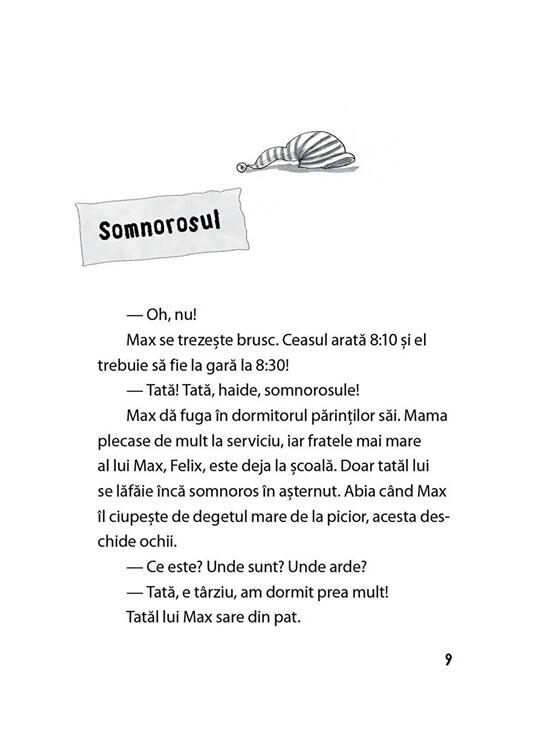 Somnorosul

— Oh, nu!

Max se trezește brusc. Ceasul arată 8:10 și el trebuie să fie la gară la 8:30!

— Tată! Tată, haide, somnorosule!

Max dă fuga în dormitorul părinților săi. Mama plecase de mult la serviciu, iar fratele mai mare al lui Max, Felix, este deja la școală. Doar tatăl lui se lăfăie încă somnoros în așternut. Abia când Max îl ciupește de degetul mare de la picior, acesta deschide ochii.

— Ce este? Unde sunt? Unde arde?

— Tată, e târziu, am dormit prea mult!

Tatăl lui Max sare din pat.

9